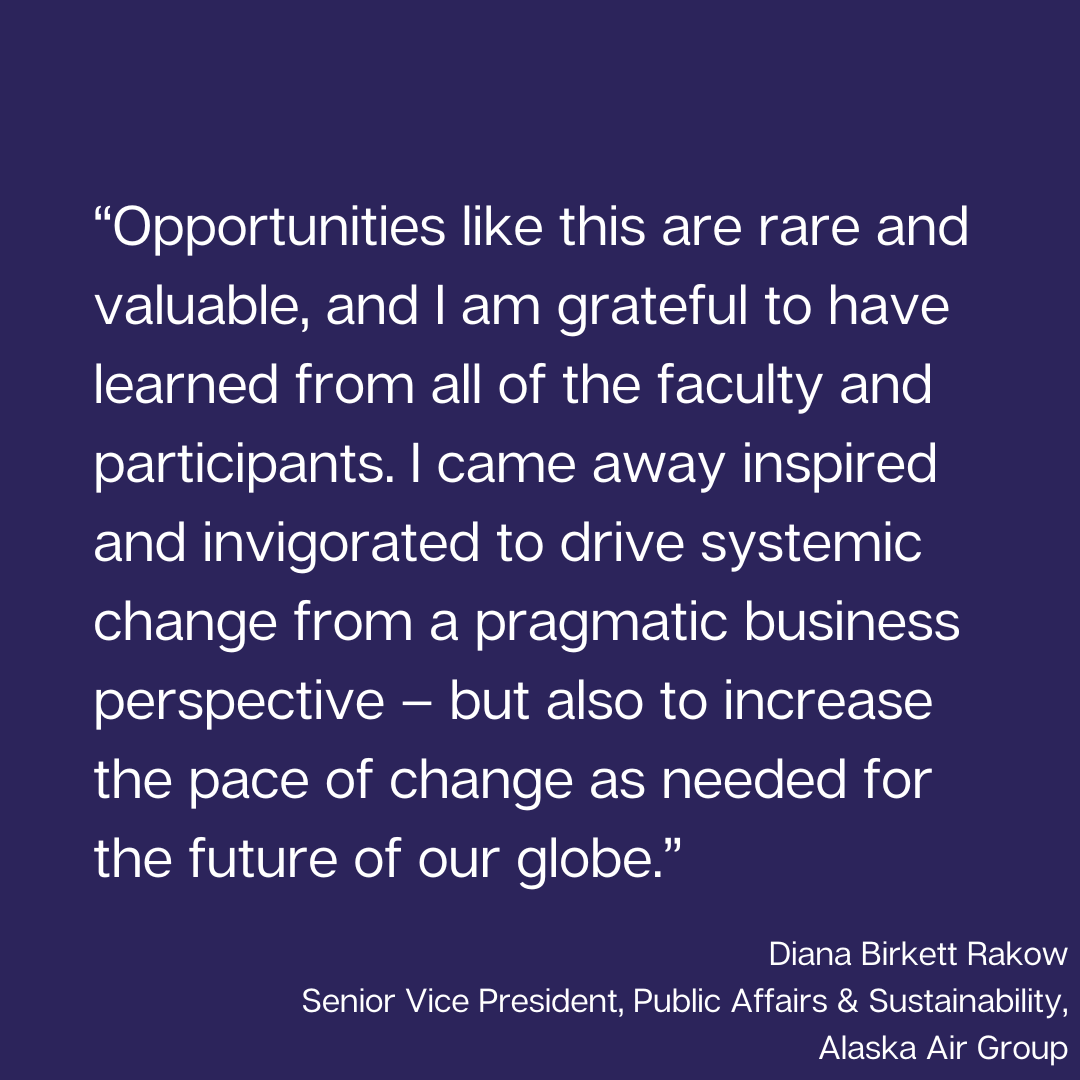 “Opportunities like this are rare and valuable, and I am grateful to have learned from all of the faculty and participants. I came away inspired and invigorated to drive systemic change from a pragmatic business perspective – but also to increase the pace of change as needed for the future of our globe.”

Diana Birkett Rakow
Senior Vice President, Public Affairs & Sustainability,
Alaska Air Group